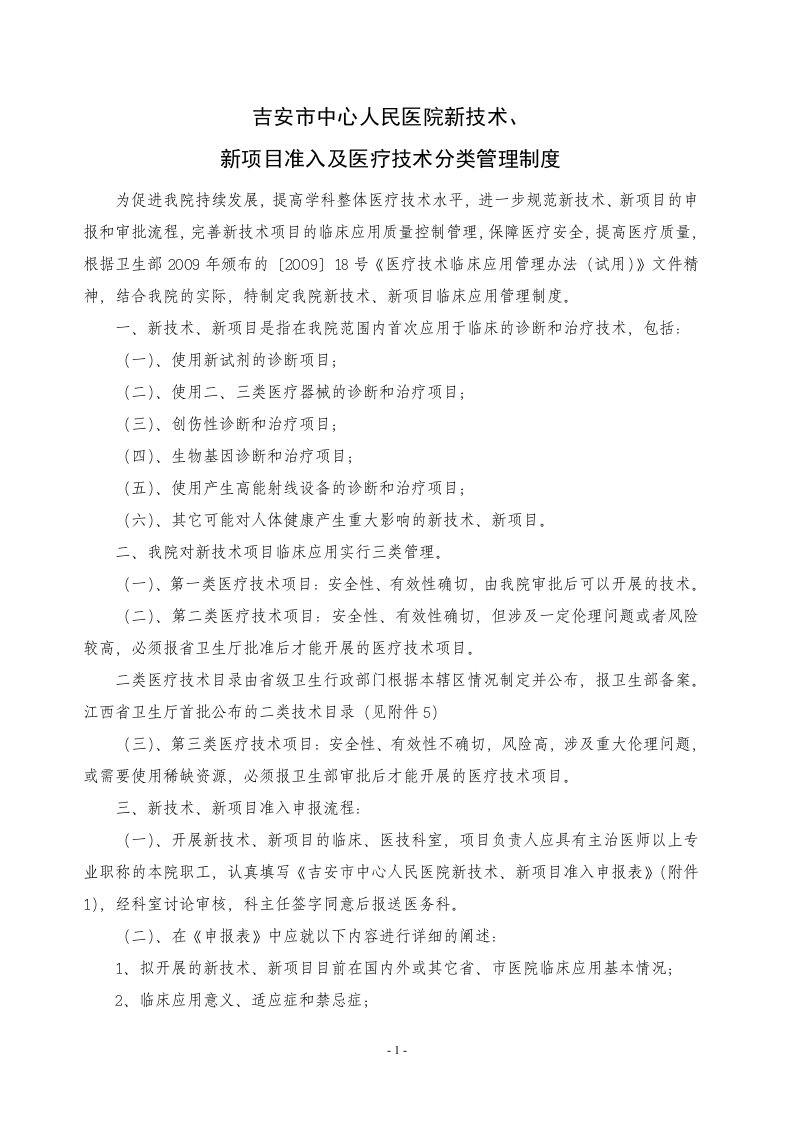 吉安市中心人民医院新技术、

新项目准入及医疗技术分类管理制度

为促进我院持续发展，提高学科整体医疗技术水平，进一步规范新技术、新项目的申报和审批流程，完善新技术项目的临床应用质量控制管理，保障医疗安全，提高医疗质量，根据卫生部2009年颁布的［2009］18号《医疗技术临床应用管理办法（试用）》文件精神，结合我院的实际，特制定我院新技术、新项目临床应用管理制度。

一、新技术、新项目是指在我院范围内首次应用于临床的诊断和治疗技术，包括：

（一）、使用新试剂的诊断项目；

（二）、使用二、三类医疗器械的诊断和治疗项目；

（三）、创伤性诊断和治疗项目；

（四）、生物基因诊断和治疗项目；

（五）、使用产生高能射线设备的诊断和治疗项目；

（六）、其它可能对人体健康产生重大影响的新技术、新项目。

二、我院对新技术项目临床应用实行三类管理。

（一）、第一类医疗技术项目：安全性、有效性确切，由我院审批后可以开展的技术。

（二）、第二类医疗技术项目：安全性、有效性确切，但涉及一定伦理问题或者风险较高，必须报省卫生厅批准后才能开展的医疗技术项目。

二类医疗技术目录由省级卫生行政部门根据本辖区情况制定并公布，报卫生部备案。江西省卫生厅首批公布的二类技术目录（见附件5）

（三）、第三类医疗技术项目：安全性、有效性不确切，风险高，涉及重大伦理问题，或需要使用稀缺资源，必须报卫生部审批后才能开展的医疗技术项目。

三、新技术、新项目准入申报流程：

（一）、开展新技术、新项目的临床、医技科室，项目负责人应具有主治医师以上专业职称的本院职工，认真填写《吉安市中心人民医院新技术、新项目准入申报表》（附件1），经科室讨论审核，科主任签字同意后报送医务科。

（二）、在《申报表》中应就以下内容进行详细的阐述：

1、拟开展的新技术、新项目目前在国内外或其它省、市医院临床应用基本情况；

2、临床应用意义、适应症和禁忌症；

- 1 -